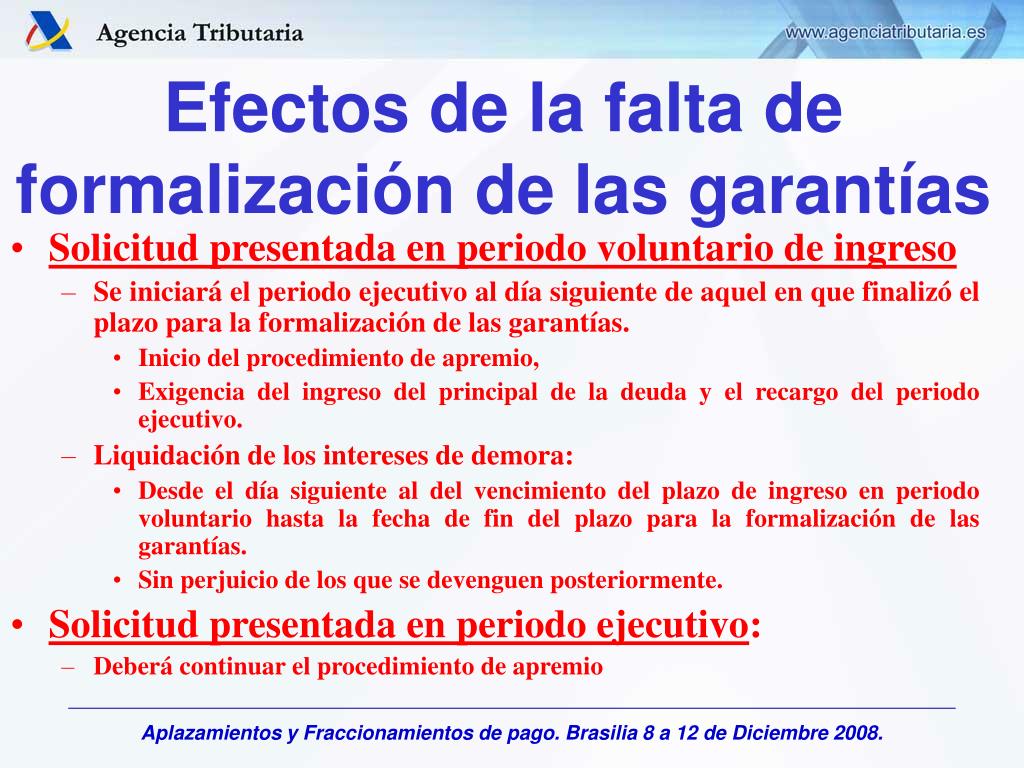 Agencia Tributaria

www.agenciatributaria.es

Efectos de la falta de formalización de las garantías

• Solicitud presentada en periodo voluntario de ingreso
– Se iniciará el periodo ejecutivo al día siguiente de aquel en que finalizó el plazo para la formalización de las garantías.
• Inicio del procedimiento de apremio,
• Exigencia del ingreso del principal de la deuda y el recargo del periodo ejecutivo.
– Liquidación de los intereses de demora:
• Desde el día siguiente al del vencimiento del plazo de ingreso en periodo voluntario hasta la fecha de fin del plazo para la formalización de las garantías.
• Sin perjuicio de los que se devenguen posteriormente.
• Solicitud presentada en periodo ejecutivo:
– Deberá continuar el procedimiento de apremio

Aplazamientos y Fraccionamientos de pago. Brasilia 8 a 12 de Diciembre 2008.